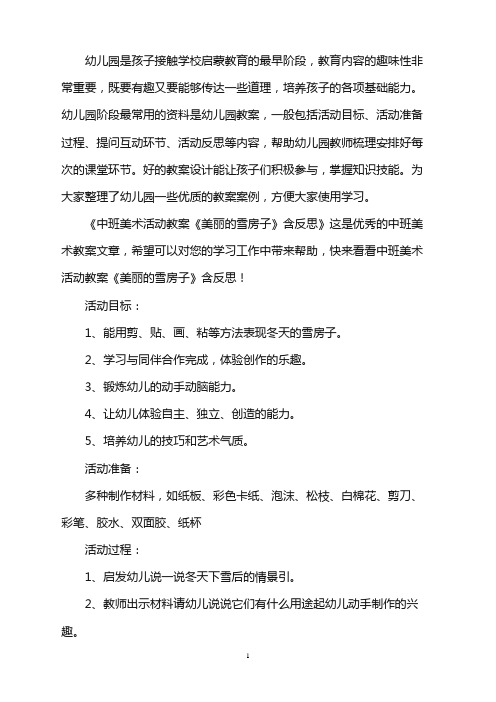 幼儿园是孩子接触学校启蒙教育的最早阶段，教育内容的趣味性非常重要，既要有趣又要能够传达一些道理，培养孩子的各项基础能力。幼儿园阶段最常用的资料是幼儿园教案，一般包括活动目标、活动准备过程、提问互动环节、活动反思等内容，帮助幼儿园教师梳理安排好每次的课堂环节。好的教案设计能让孩子们积极参与，掌握知识技能。为大家整理了幼儿园一些优质的教案案例，方便大家使用学习。

《中班美术活动教案《美丽的雪房子》含反思》这是优秀的中班美术教案文章，希望可以对您的学习工作中带来帮助，快来看看中班美术活动教案《美丽的雪房子》含反思！

活动目标：

1、能用剪、贴、画、粘等方法表现冬天的雪房子。

2、学习与同伴合作完成，体验创作的乐趣。

3、锻炼幼儿的动手动脑能力。

4、让幼儿体验自主、独立、创造的能力。

5、培养幼儿的技巧和艺术气质。

活动准备：

多种制作材料，如纸板、彩色卡纸、泡沫、松枝、白棉花、剪刀、彩笔、胶水、双面胶、纸杯

活动过程：

1、启发幼儿说一说冬天下雪后的情景引。

2、教师出示材料请幼儿说说它们有什么用途起幼儿动手制作的兴趣。

1